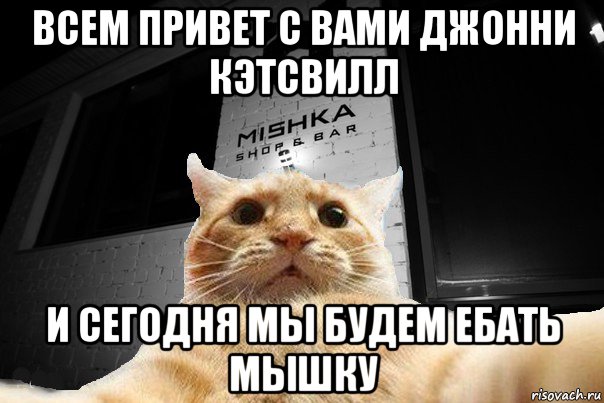 ВСЕМ ПРИВЕТ С ВАМИ ДЖОННИ КЭТСВИЛЛ

MISHKA
SHOP & BAR

И СЕГОДНЯ МЫ БУДЕМ ЕБАТЬ МЫШКУ

risovach.ru